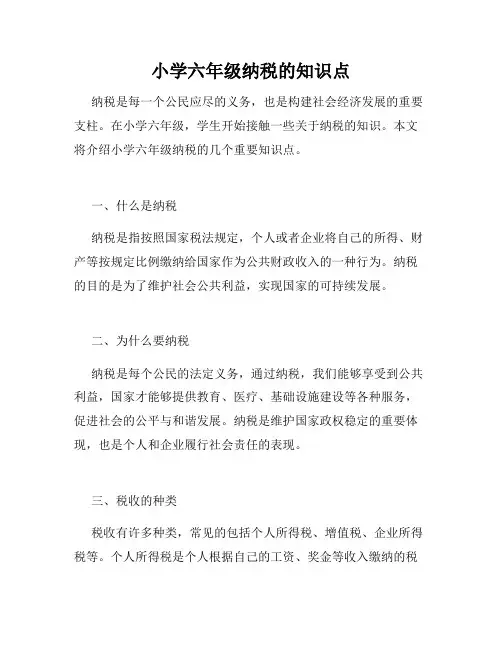 小学六年级纳税的知识点

纳税是每一个公民应尽的义务，也是构建社会经济发展的重要支柱。在小学六年级，学生开始接触一些关于纳税的知识。本文将介绍小学六年级纳税的几个重要知识点。

一、什么是纳税

纳税是指按照国家税法规定，个人或者企业将自己的所得、财产等按规定比例缴纳给国家作为公共财政收入的一种行为。纳税的目的是为了维护社会公共利益，实现国家的可持续发展。

二、为什么要纳税

纳税是每个公民的法定义务，通过纳税，我们能够享受到公共利益，国家才能够提供教育、医疗、基础设施建设等各种服务，促进社会的公平与和谐发展。纳税是维护国家政权稳定的重要体现，也是个人和企业履行社会责任的表现。

三、税收的种类

税收有许多种类，常见的包括个人所得税、增值税、企业所得税等。个人所得税是个人根据自己的工资、奖金等收入缴纳的税